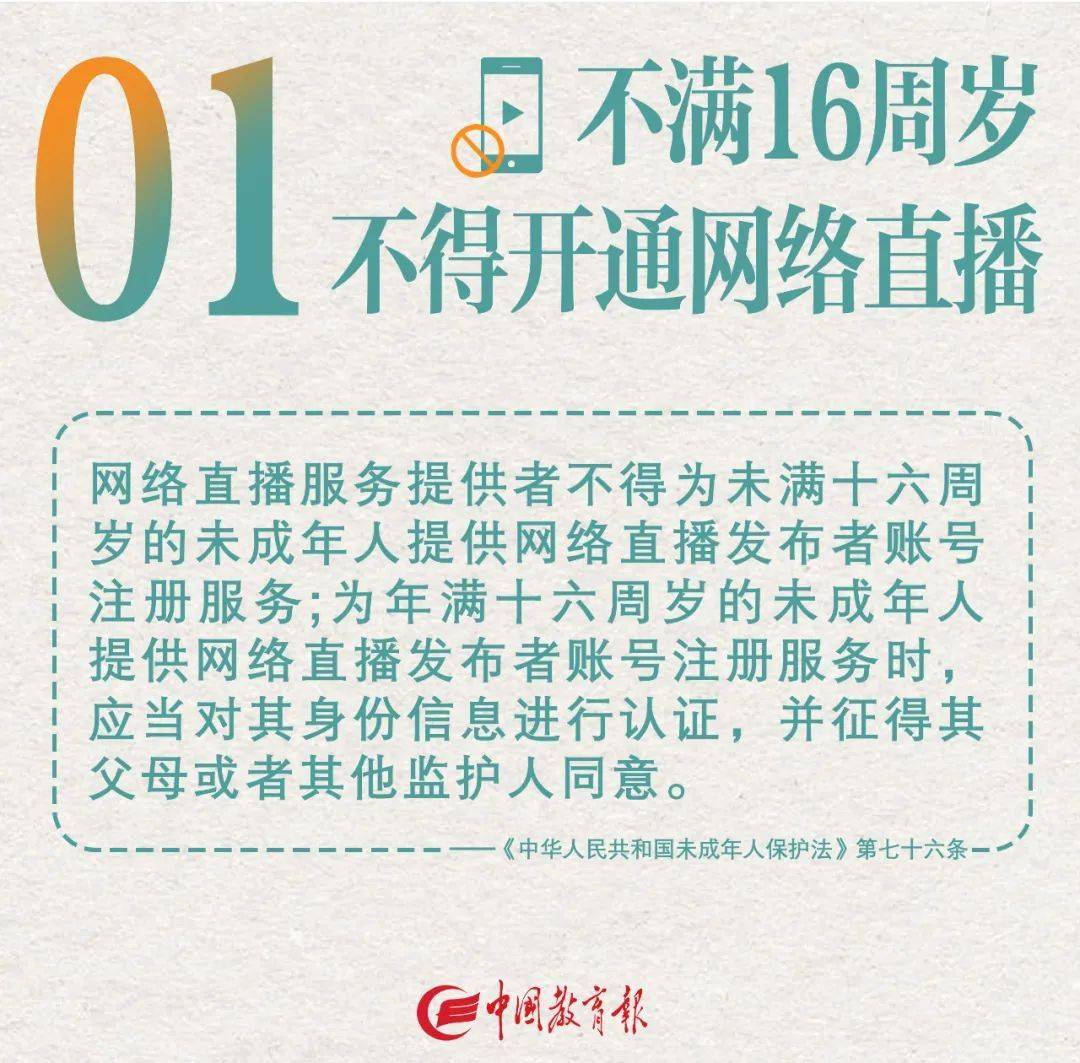 01

不满16周岁
不得开通网络直播

网络直播服务提供者不得为未满十六周岁的未成年人提供网络直播发布者账号注册服务;为年满十六周岁的未成年人提供网络直播发布者账号注册服务时,应当对其身份信息进行认证,并征得其父母或者其他监护人同意。

——《中华人民共和国未成年人保护法》第七十六条

中国教育报